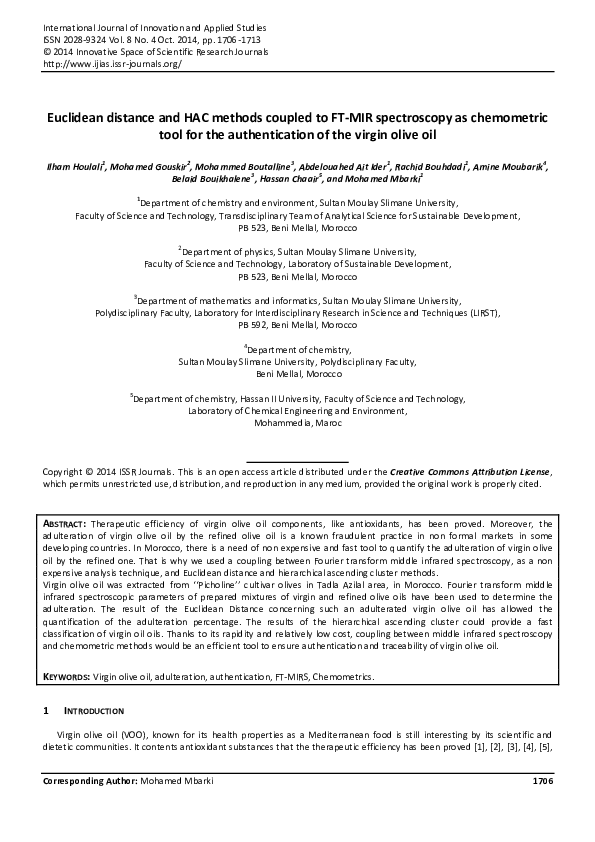 International Journal of Innovation and Applied Studies
ISSN 2028-9324 Vol. 8 No. 4 Oct. 2014, pp. 1706-1713
© 2014 Innovative Space of Scientific Research Journals
http://www.ijias.issr-journals.org/

Euclidean distance and HAC methods coupled to FT-MIR spectroscopy as chemometric tool for the authentication of the virgin olive oil

Ilham Houlali$^1$, Mohamed Gouskir$^2$, Mohammed Boutalline$^3$, Abdelouahed Ait Ider$^1$, Rachid Bouhdadi$^1$, Amine Moubarik$^4$, Belaid Bouikhalene$^3$, Hassan Chaair$^5$, and Mohamed Mbarki$^1$

$^1$Department of chemistry and environment, Sultan Moulay Slimane University, Faculty of Science and Technology, Transdisciplinary Team of Analytical Science for Sustainable Development, PB 523, Beni Mellal, Morocco

$^2$Department of physics, Sultan Moulay Slimane University, Faculty of Science and Technology, Laboratory of Sustainable Development, PB 523, Beni Mellal, Morocco

$^3$Department of mathematics and informatics, Sultan Moulay Slimane University, Polydisciplinary Faculty, Laboratory for Interdisciplinary Research in Science and Techniques (LIRST), PB 592, Beni Mellal, Morocco

$^4$Department of chemistry, Sultan Moulay Slimane University, Polydisciplinary Faculty, Beni Mellal, Morocco

$^5$Department of chemistry, Hassan II University, Faculty of Science and Technology, Laboratory of Chemical Engineering and Environment, Mohammedia, Maroc

Copyright © 2014 ISSR Journals. This is an open access article distributed under the Creative Commons Attribution License, which permits unrestricted use, distribution, and reproduction in any medium, provided the original work is properly cited.

ABSTRACT: Therapeutic efficiency of virgin olive oil components, like antioxidants, has been proved. Moreover, the adulteration of virgin olive oil by the refined olive oil is a known fraudulent practice in non formal markets in some developing countries. In Morocco, there is a need of non expensive and fast tool to quantify the adulteration of virgin olive oil by the refined one. That is why we used a coupling between Fourier transform middle infrared spectroscopy, as a non expensive analysis technique, and Euclidean distance and hierarchical ascending cluster methods.
Virgin olive oil was extracted from ''Picholine'' cultivar olives in Tadla Azilal area, in Morocco. Fourier transform middle infrared spectroscopic parameters of prepared mixtures of virgin and refined olive oils have been used to determine the adulteration. The result of the Euclidean Distance concerning such an adulterated virgin olive oil has allowed the quantification of the adulteration percentage. The results of the hierarchical ascending cluster could provide a fast classification of virgin oil oils. Thanks to its rapidity and relatively low cost, coupling between middle infrared spectroscopy and chemometric methods would be an efficient tool to ensure authentication and traceability of virgin olive oil.

KEYWORDS: Virgin olive oil, adulteration, authentication, FT-MIRS, Chemometrics.

1 INTRODUCTION

Virgin olive oil (VOO), known for its health properties as a Mediterranean food is still interesting by its scientific and dietetic communities. It contents antioxidant substances that the therapeutic efficiency has been proved [1], [2], [3], [4], [5],

Corresponding Author: Mohamed Mbarki 1706